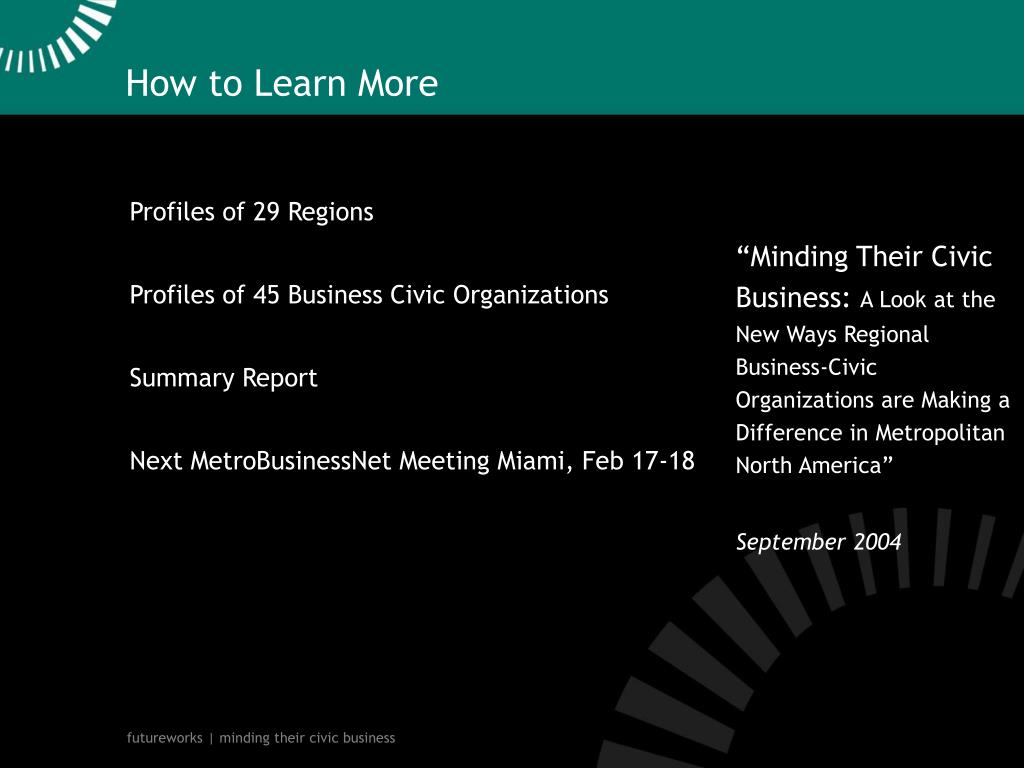 How to Learn More

Profiles of 29 Regions

Profiles of 45 Business Civic Organizations

Summary Report

Next MetroBusinessNet Meeting Miami, Feb 17-18

“Minding Their Civic Business: A Look at the New Ways Regional Business-Civic Organizations are Making a Difference in Metropolitan North America”

September 2004

futureworks | minding their civic business